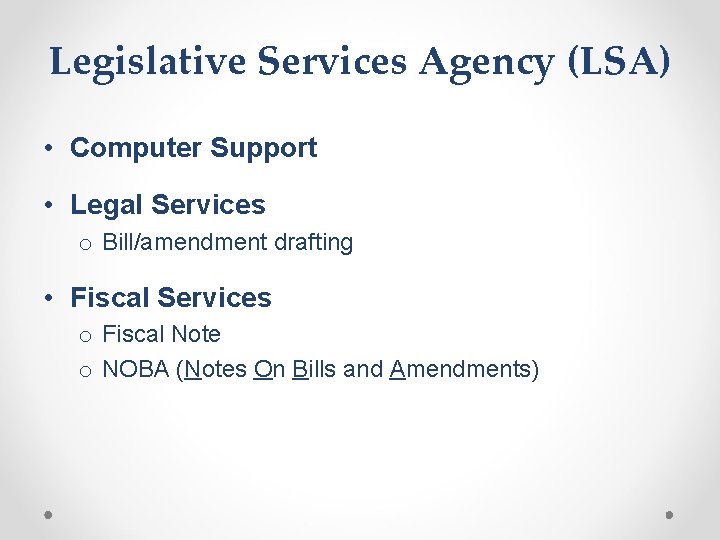 Legislative Services Agency (LSA)

• Computer Support

• Legal Services
  o Bill/amendment drafting

• Fiscal Services
  o Fiscal Note
  o NOBA (Notes On Bills and Amendments)